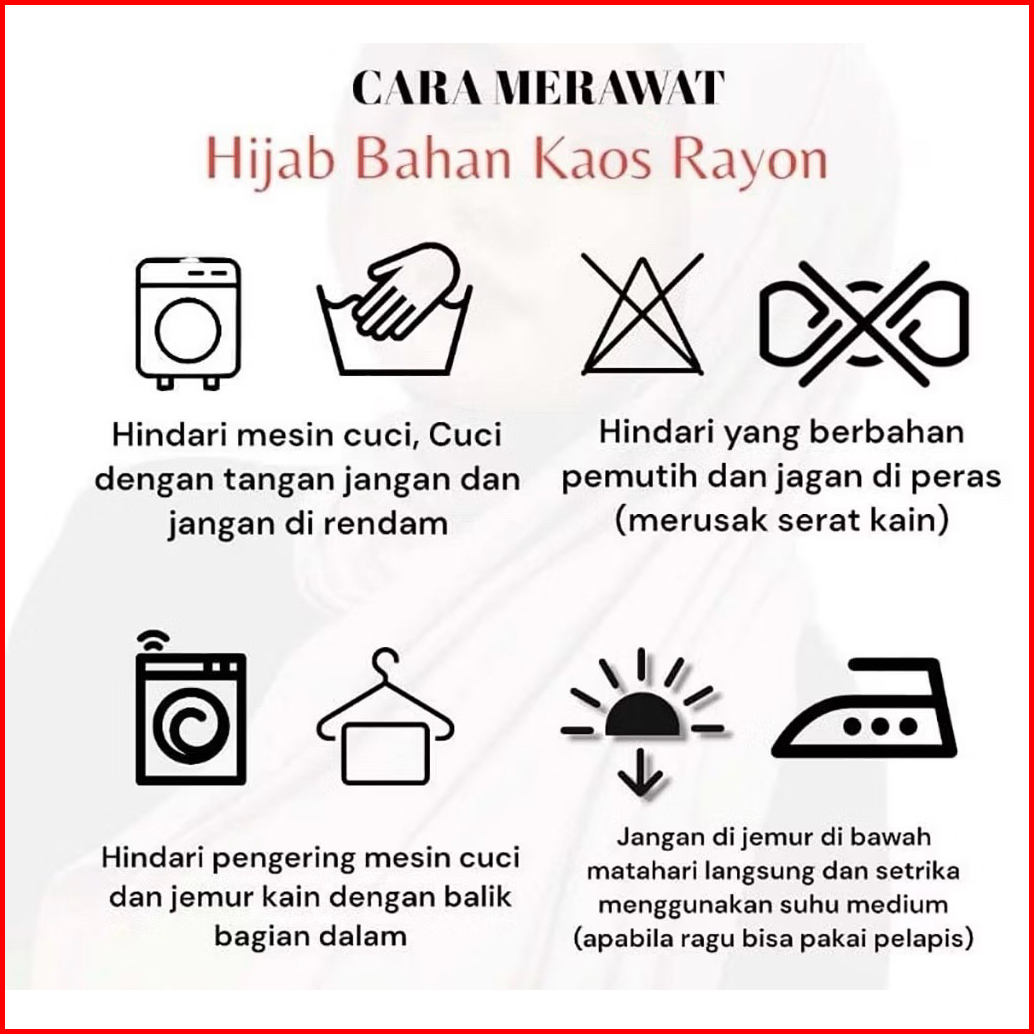 CARA MERAWAT
Hijab Bahan Kaos Rayon

Hindari mesin cuci, Cuci dengan tangan jangan dan jangan di rendam

Hindari yang berbahan pemutih dan jagan di peras (merusak serat kain)

Hindari pengering mesin cuci dan jemur kain dengan balik bagian dalam

Jangan di jemur di bawah matahari langsung dan setrika menggunakan suhu medium (apabila ragu bisa pakai pelapis)